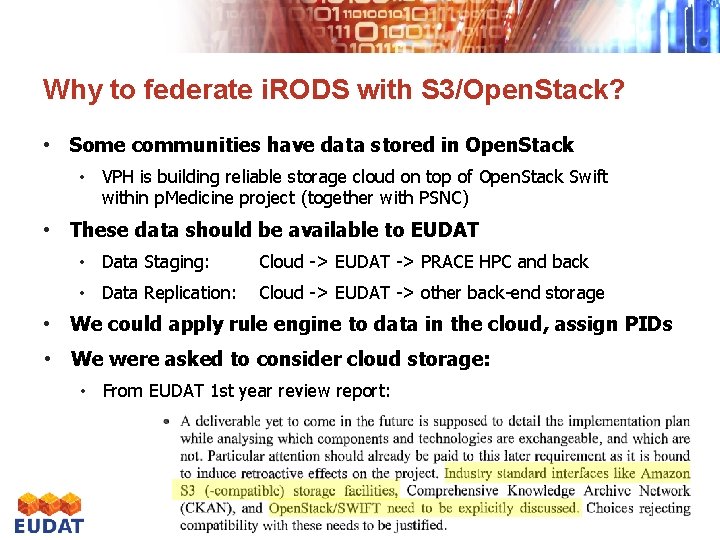 Why to federate iRODS with S3/OpenStack?

• Some communities have data stored in OpenStack
  • VPH is building reliable storage cloud on top of OpenStack Swift within pMedicine project (together with PSNC)
• These data should be available to EUDAT
  • Data Staging: Cloud -> EUDAT -> PRACE HPC and back
  • Data Replication: Cloud -> EUDAT -> other back-end storage
• We could apply rule engine to data in the cloud, assign PIDs
• We were asked to consider cloud storage:
  • From EUDAT 1st year review report:

• A deliverable yet to come in the future is supposed to detail the implementation plan while analysing which components and technologies are exchangeable, and which are not. Particular attention should already be paid to this later requirement as it is bound to induce retroactive effects on the project. Industry standard interfaces like Amazon S3 (-compatible) storage facilities, Comprehensive Knowledge Archive Network (CKAN), and OpenStack/SWIFT need to be explicitly discussed. Choices rejecting compatibility with these needs to be justified.

EUDAT